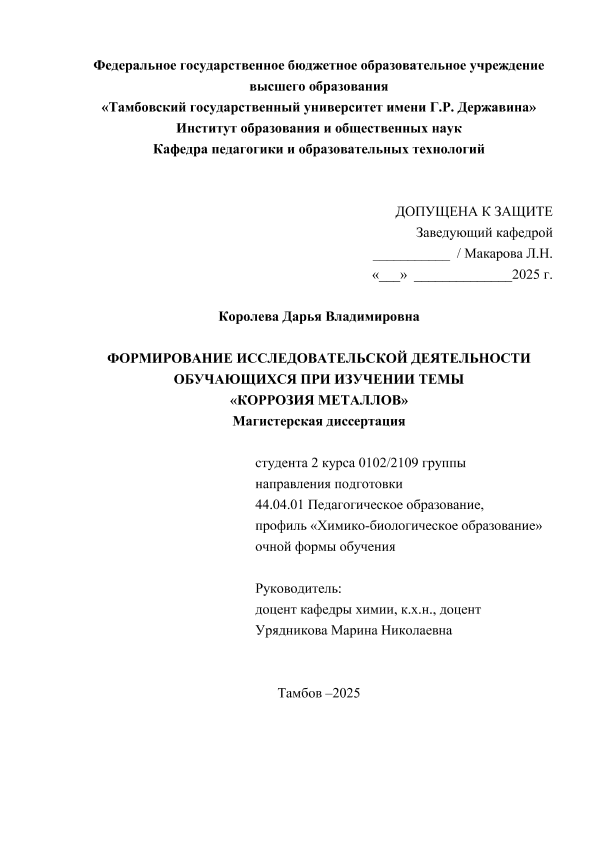 Федеральное государственное бюджетное образовательное учреждение высшего образования
«Тамбовский государственный университет имени Г.Р. Державина»
Институт образования и общественных наук
Кафедра педагогики и образовательных технологий

ДОПУЩЕНА К ЗАЩИТЕ
Заведующий кафедрой
___________ / Макарова Л.Н.
«___» ______________2025 г.

Королева Дарья Владимировна

ФОРМИРОВАНИЕ ИССЛЕДОВАТЕЛЬСКОЙ ДЕЯТЕЛЬНОСТИ ОБУЧАЮЩИХСЯ ПРИ ИЗУЧЕНИИ ТЕМЫ «КОРРОЗИЯ МЕТАЛЛОВ»
Магистерская диссертация

студента 2 курса 0102/2109 группы
направления подготовки
44.04.01 Педагогическое образование,
профиль «Химико-биологическое образование»
очной формы обучения

Руководитель:
доцент кафедры химии, к.х.н., доцент
Урядникова Марина Николаевна

Тамбов –2025